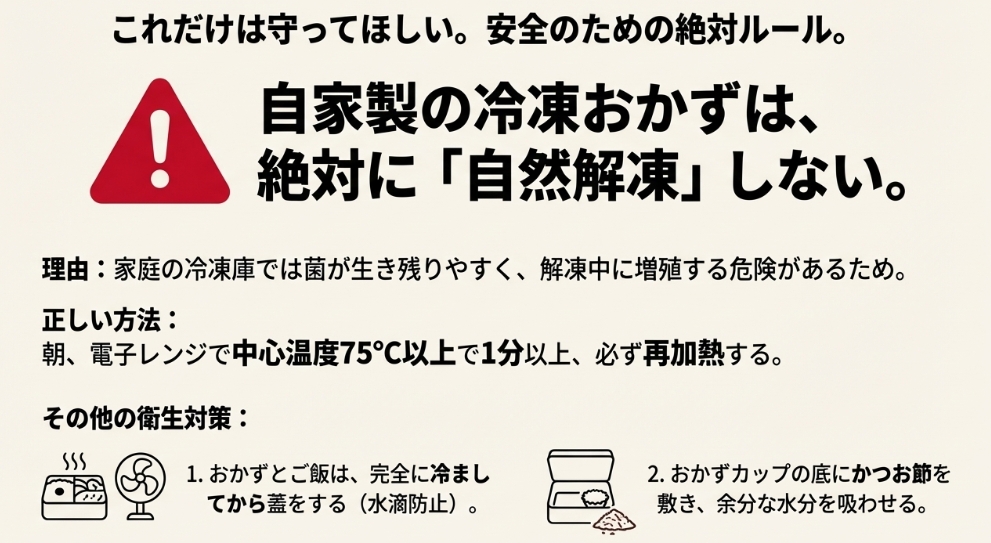 これだけは守ってほしい。安全のための絶対ルール。

自家製の冷凍おかずは、絶対に「自然解凍」しない。

理由：家庭の冷凍庫では菌が生き残りやすく、解凍中に増殖する危険があるため。

正しい方法：
朝、電子レンジで中心温度75℃以上で1分以上、必ず再加熱する。

その他の衛生対策：

1. おかずとご飯は、完全に冷ましてから蓋をする（水滴防止）。

2. おかずカップの底にかつお節を敷き、余分な水分を吸わせる。